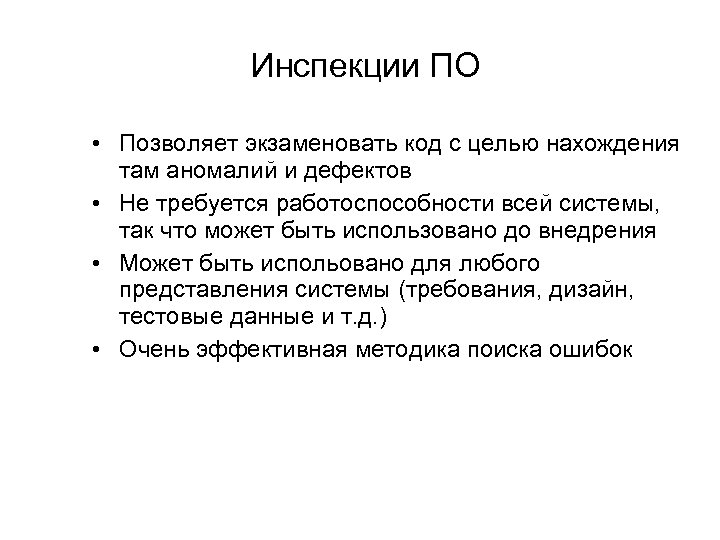 Инспекции ПО

• Позволяет экзаменовать код с целью нахождения там аномалий и дефектов
• Не требуется работоспособности всей системы, так что может быть использовано до внедрения
• Может быть испольовано для любого представления системы (требования, дизайн, тестовые данные и т.д.)
• Очень эффективная методика поиска ошибок